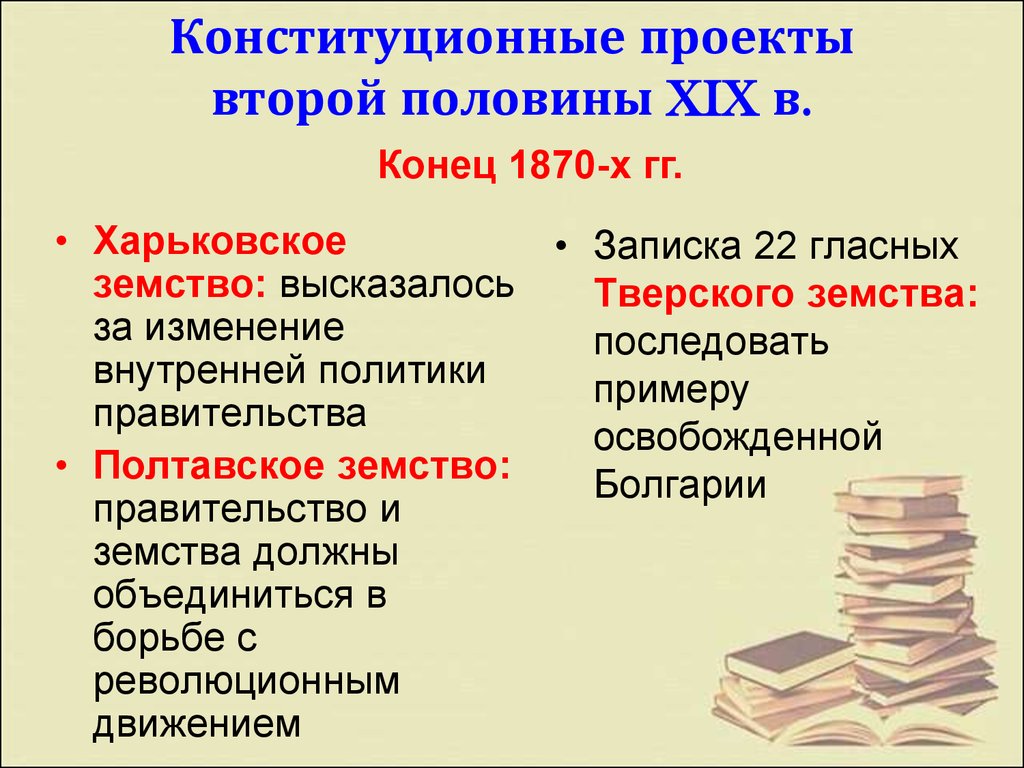 Конституционные проекты второй половины XIX в.

Конец 1870-х гг.

• Харьковское земство: высказалось за изменение внутренней политики правительства
• Полтавское земство: правительство и земства должны объединиться в борьбе с революционным движением

• Записка 22 гласных Тверского земства: последовать примеру освобожденной Болгарии